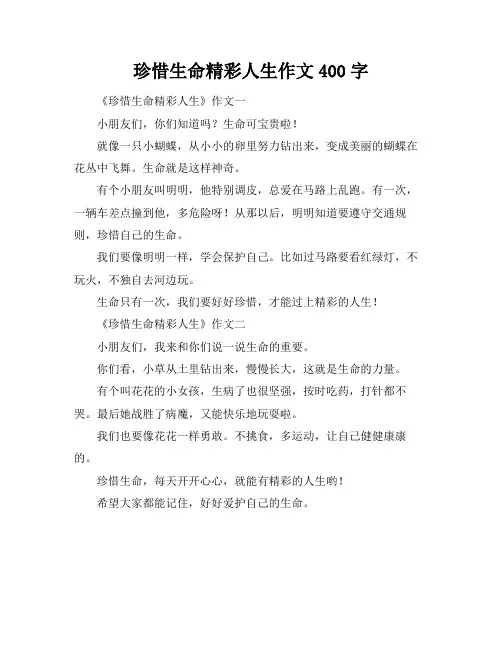 珍惜生命精彩人生作文 400 字

《珍惜生命精彩人生》作文一

小朋友们，你们知道吗？生命可宝贵啦！

就像一只小蝴蝶，从小小的卵里努力钻出来，变成美丽的蝴蝶在花丛中飞舞。生命就是这样神奇。

有个小朋友叫明明，他特别调皮，总爱在马路上乱跑。有一次，一辆车差点撞到他，多危险呀！从那以后，明明知道要遵守交通规则，珍惜自己的生命。

我们要像明明一样，学会保护自己。比如过马路要看红绿灯，不玩火，不独自去河边玩。

生命只有一次，我们要好好珍惜，才能过上精彩的人生！

《珍惜生命精彩人生》作文二

小朋友们，我来和你们说一说生命的重要。

你们看，小草从土里钻出来，慢慢长大，这就是生命的力量。

有个叫花花的小女孩，生病了也很坚强，按时吃药，打针都不哭。最后她战胜了病魔，又能快乐地玩耍啦。

我们也要像花花一样勇敢。不挑食，多运动，让自己健健康康的。

珍惜生命，每天开开心心，就能有精彩的人生哟！

希望大家都能记住，好好爱护自己的生命。